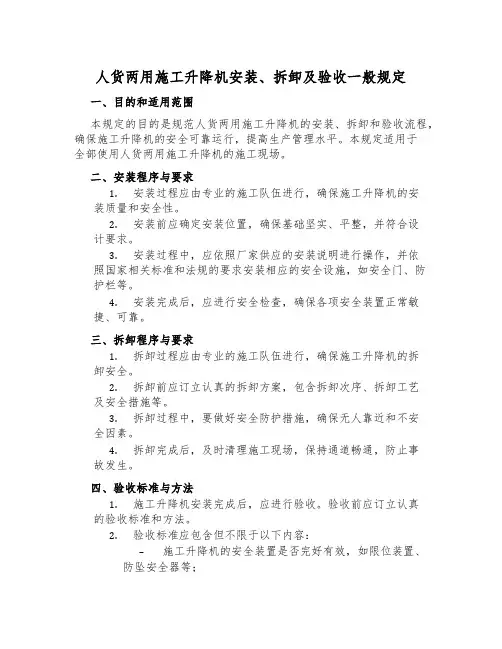 人货两用施工升降机安装、拆卸及验收一般规定

一、目的和适用范围

本规定的目的是规范人货两用施工升降机的安装、拆卸和验收流程，确保施工升降机的安全可靠运行，提高生产管理水平。本规定适用于全部使用人货两用施工升降机的施工现场。

二、安装程序与要求

1. 安装过程应由专业的施工队伍进行，确保施工升降机的安装质量和安全性。

2. 安装前应确定安装位置，确保基础坚实、平整，并符合设计要求。

3. 安装过程中，应依照厂家供应的安装说明进行操作，并依照国家相关标准和法规的要求安装相应的安全设施，如安全门、防护栏等。

4. 安装完成后，应进行安全检查，确保各项安全装置正常敏捷、可靠。

三、拆卸程序与要求

1. 拆卸过程应由专业的施工队伍进行，确保施工升降机的拆卸安全。

2. 拆卸前应订立认真的拆卸方案，包含拆卸次序、拆卸工艺及安全措施等。

3. 拆卸过程中，要做好安全防护措施，确保无人靠近和不安全因素。

4. 拆卸完成后，及时清理施工现场，保持通道畅通，防止事故发生。

四、验收标准与方法

1. 施工升降机安装完成后，应进行验收。验收前应订立认真的验收标准和方法。

2. 验收标准应包含但不限于以下内容：

– 施工升降机的安全装置是否完好有效，如限位装置、防坠安全器等；